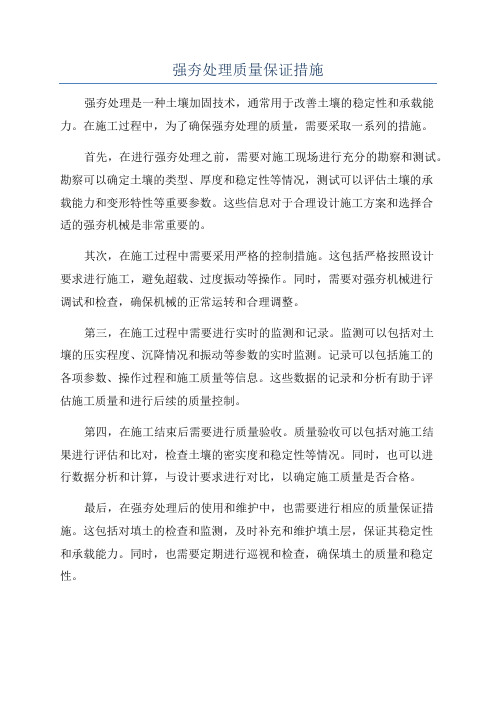 强夯处理质量保证措施

强夯处理是一种土壤加固技术，通常用于改善土壤的稳定性和承载能力。在施工过程中，为了确保强夯处理的质量，需要采取一系列的措施。

首先，在进行强夯处理之前，需要对施工现场进行充分的勘察和测试。勘察可以确定土壤的类型、厚度和稳定性等情况，测试可以评估土壤的承载能力和变形特性等重要参数。这些信息对于合理设计施工方案和选择合适的强夯机械是非常重要的。

其次，在施工过程中需要采用严格的控制措施。这包括严格按照设计要求进行施工，避免超载、过度振动等操作。同时，需要对强夯机械进行调试和检查，确保机械的正常运转和合理调整。

第三，在施工过程中需要进行实时的监测和记录。监测可以包括对土壤的压实程度、沉降情况和振动等参数的实时监测。记录可以包括施工的各项参数、操作过程和施工质量等信息。这些数据的记录和分析有助于评估施工质量和进行后续的质量控制。

第四，在施工结束后需要进行质量验收。质量验收可以包括对施工结果进行评估和比对，检查土壤的密实度和稳定性等情况。同时，也可以进行数据分析和计算，与设计要求进行对比，以确定施工质量是否合格。

最后，在强夯处理后的使用和维护中，也需要进行相应的质量保证措施。这包括对填土的检查和监测，及时补充和维护填土层，保证其稳定性和承载能力。同时，也需要定期进行巡视和检查，确保填土的质量和稳定性。